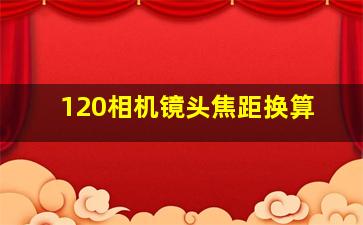 120相机镜头焦距换算